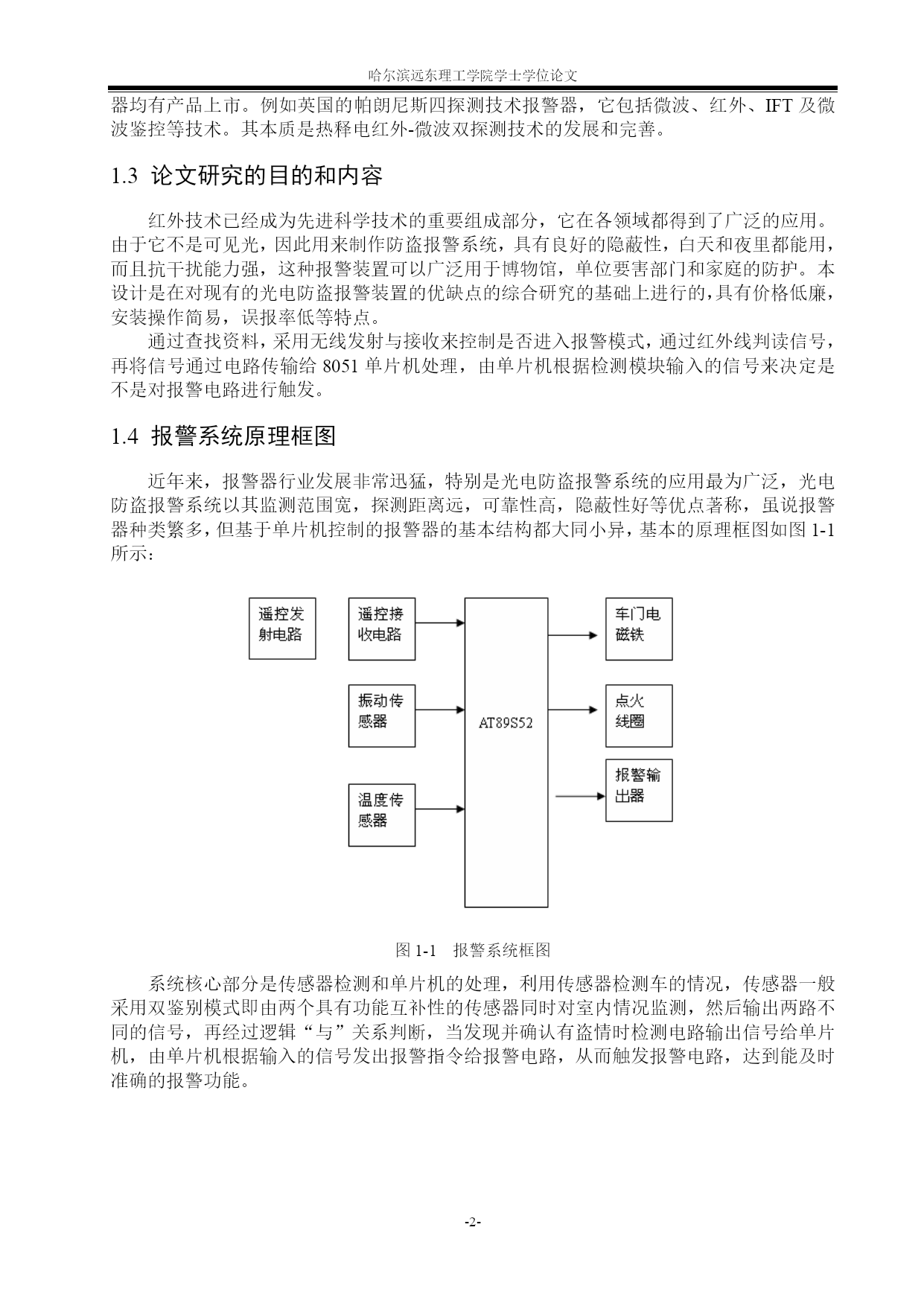 哈尔滨远东理工学院学士学位论文

器均有产品上市。例如英国的帕朗尼斯四探测技术报警器，它包括微波、红外、IFT 及微波鉴控等技术。其本质是热释电红外-微波双探测技术的发展和完善。

1.3 论文研究的目的和内容

红外技术已经成为先进科学技术的重要组成部分，它在各领域都得到了广泛的应用。由于它不是可见光，因此用来制作防盗报警系统，具有良好的隐蔽性，白天和夜里都能用，而且抗干扰能力强，这种报警装置可以广泛用于博物馆，单位要害部门和家庭的防护。本设计是在对现有的光电防盗报警装置的优缺点的综合研究的基础上进行的，具有价格低廉，安装操作简易，误报率低等特点。

通过查找资料，采用无线发射与接收来控制是否进入报警模式，通过红外线判读信号，再将信号通过电路传输给 8051 单片机处理，由单片机根据检测模块输入的信号来决定是不是对报警电路进行触发。

1.4 报警系统原理框图

近年来，报警器行业发展非常迅猛，特别是光电防盗报警系统的应用最为广泛，光电防盗报警系统以其监测范围宽，探测距离远，可靠性高，隐蔽性好等优点著称，虽说报警器种类繁多，但基于单片机控制的报警器的基本结构都大同小异，基本的原理框图如图 1-1 所示：

遥控发射电路

遥控接收电路

振动传感器

温度传感器

AT89S52

车门电磁铁

点火线圈

报警输出器

图 1-1 报警系统框图

系统核心部分是传感器检测和单片机的处理，利用传感器检测车的情况，传感器一般采用双鉴别模式即由两个具有功能互补性的传感器同时对室内情况监测，然后输出两路不同的信号，再经过逻辑“与”关系判断，当发现并确认有盗情时检测电路输出信号给单片机，由单片机根据输入的信号发出报警指令给报警电路，从而触发报警电路，达到能及时准确的报警功能。

-2-